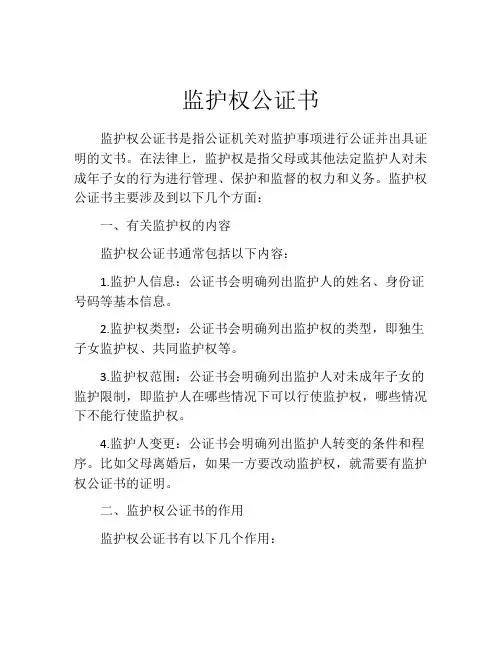 监护权公证书

监护权公证书是指公证机关对监护事项进行公证并出具证明的文书。在法律上，监护权是指父母或其他法定监护人对未成年子女的行为进行管理、保护和监督的权力和义务。监护权公证书主要涉及到以下几个方面：

一、有关监护权的内容

监护权公证书通常包括以下内容：

1.监护人信息：公证书会明确列出监护人的姓名、身份证号码等基本信息。

2.监护权类型：公证书会明确列出监护权的类型，即独生子女监护权、共同监护权等。

3.监护权范围：公证书会明确列出监护人对未成年子女的监护限制，即监护人在哪些情况下可以行使监护权，哪些情况下不能行使监护权。

4.监护人变更：公证书会明确列出监护人转变的条件和程序。比如父母离婚后，如果一方要改动监护权，就需要有监护权公证书的证明。

二、监护权公证书的作用

监护权公证书有以下几个作用：